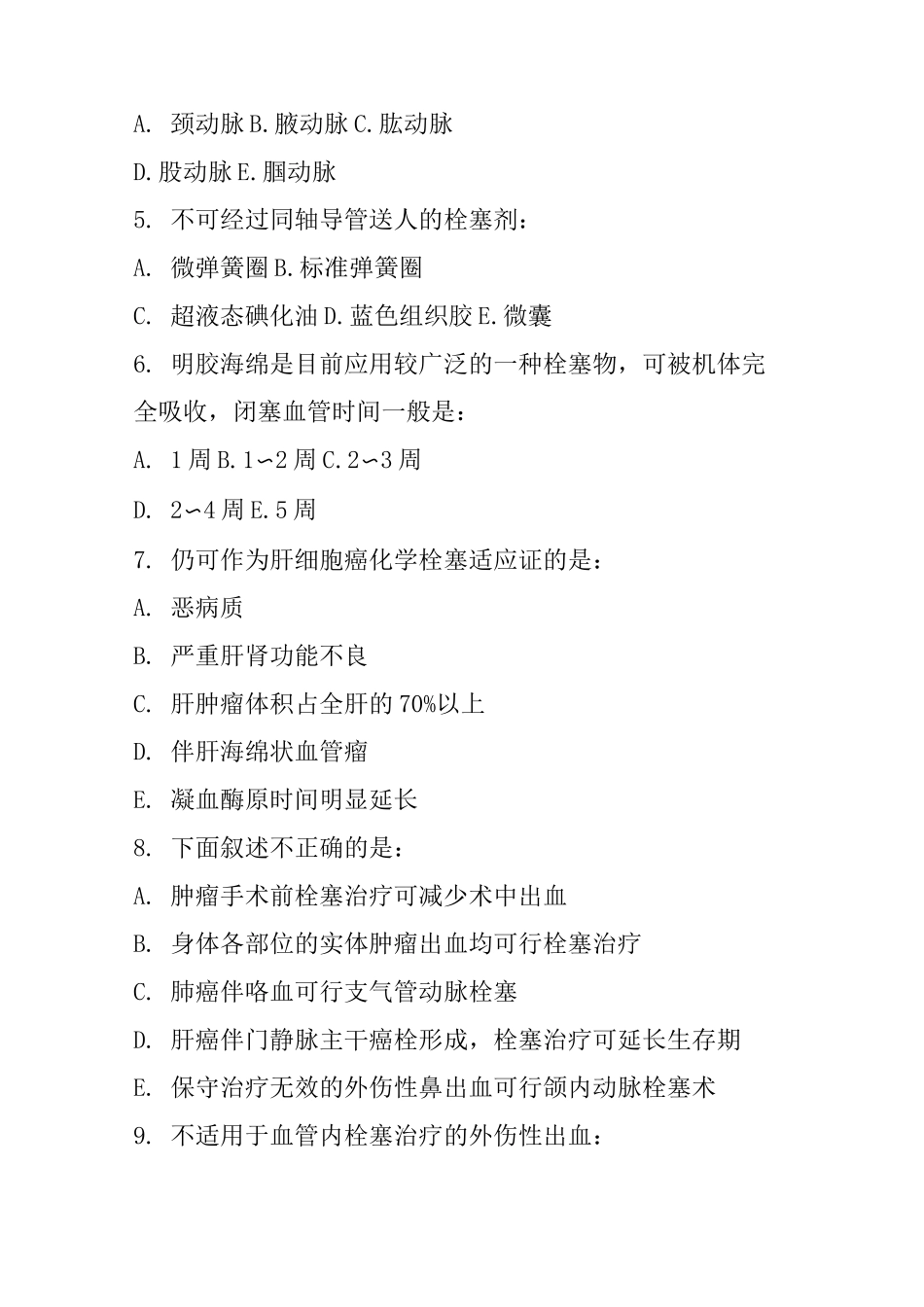 A. 颈动脉 B. 腋动脉 C. 肱动脉

D. 股动脉 E. 腘动脉

5. 不可经过同轴导管送人的栓塞剂：

A. 微弹簧圈 B. 标准弹簧圈

C. 超液态碘化油 D. 蓝色组织胶 E. 微囊

6. 明胶海绵是目前应用较广泛的一种栓塞物，可被机体完全吸收，闭塞血管时间一般是：

A. 1 周 B. 1∽2 周 C. 2∽3 周

D. 2∽4 周 E. 5 周

7. 仍可作为肝细胞癌化学栓塞适应证的是：

A. 恶病质

B. 严重肝肾功能不良

C. 肝肿瘤体积占全肝的 70%以上

D. 伴肝海绵状血管瘤

E. 凝血酶原时间明显延长

8. 下面叙述不正确的是：

A. 肿瘤手术前栓塞治疗可减少术中出血

B. 身体各部位的实体肿瘤出血均可行栓塞治疗

C. 肺癌伴咯血可行支气管动脉栓塞

D. 肝癌伴门静脉主干癌栓形成，栓塞治疗可延长生存期

E. 保守治疗无效的外伤性鼻出血可行颌内动脉栓塞术

9. 不适用于血管内栓塞治疗的外伤性出血：